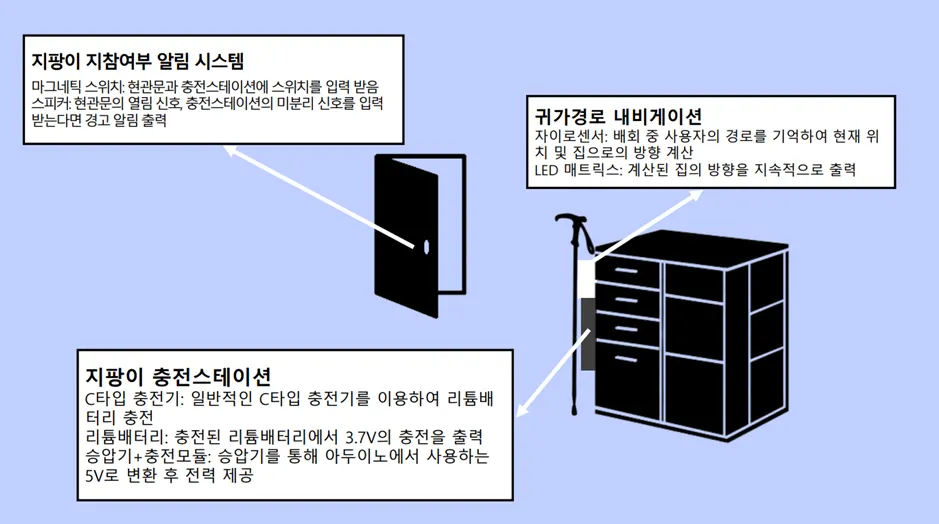 지팡이 지참여부 알림 시스템
마그네틱 스위치: 현관문과 충전스테이션에 스위치를 입력 받음
스피커: 현관문의 열림 신호, 충전스테이션의 미분리 신호를 입력 받는다면 경고 알림 출력

귀가경로 내비게이션
자이로센서: 배회 중 사용자의 경로를 기억하여 현재 위치 및 집으로의 방향 계산
LED 매트릭스: 계산된 집의 방향을 지속적으로 출력

지팡이 충전스테이션
C타입 충전기: 일반적인 C타입 충전기를 이용하여 리튬배터리 충전
리튬배터리: 충전된 리튬배터리에서 3.7V의 충전을 출력
승압기+충전모듈: 승압기를 통해 아두이노에서 사용하는 5V로 변환 후 전력 제공